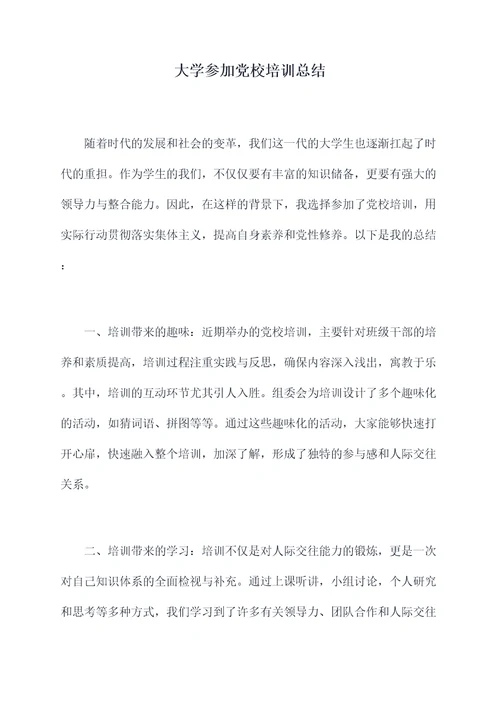 大学参加党校培训总结

随着时代的发展和社会的变革，我们这一代的大学生也逐渐扛起了时代的重担。作为学生的我们，不仅仅要有丰富的知识储备，更要有强大的领导力与整合能力。因此，在这样的背景下，我选择参加了党校培训，用实际行动贯彻落实集体主义，提高自身素养和党性修养。以下是我的总结：

一、培训带来的趣味：近期举办的党校培训，主要针对班级干部的培养和素质提高，培训过程注重实践与反思，确保内容深入浅出，寓教于乐。其中，培训的互动环节尤其引人入胜。组委会为培训设计了多个趣味化的活动，如猜词语、拼图等等。通过这些趣味化的活动，大家能够快速打开心扉，快速融入整个培训，加深了解，形成了独特的参与感和人际交往关系。

二、培训带来的学习：培训不仅是对人际交往能力的锻炼，更是一次对自己知识体系的全面检视与补充。通过上课听讲，小组讨论，个人研究和思考等多种方式，我们学习到了许多有关领导力、团队合作和人际交往